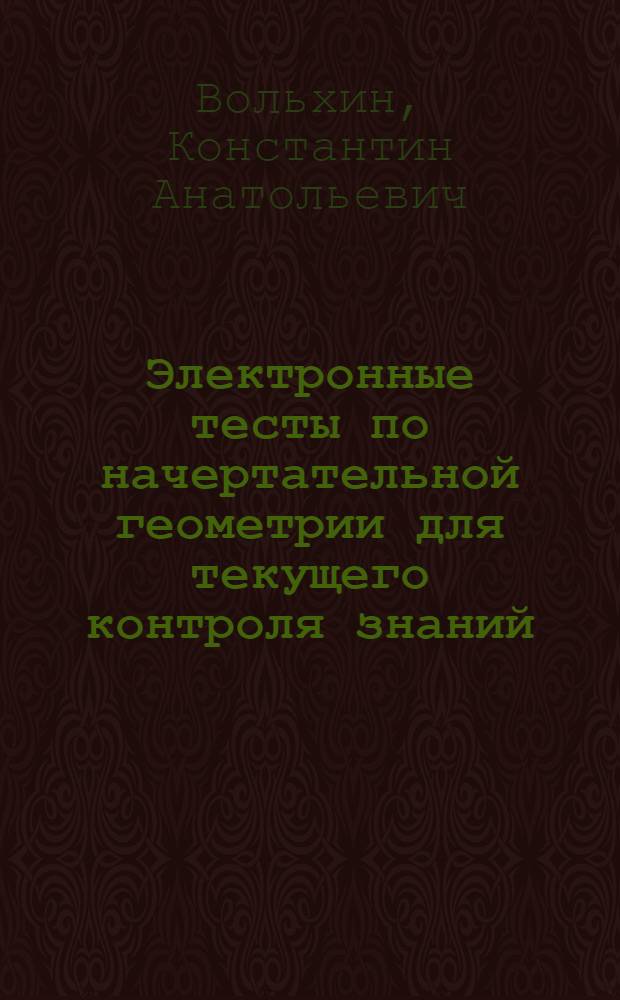 Вольхин, Константин Анатольевич

Электронные тесты по начертательной геометрии для текущего контроля знаний